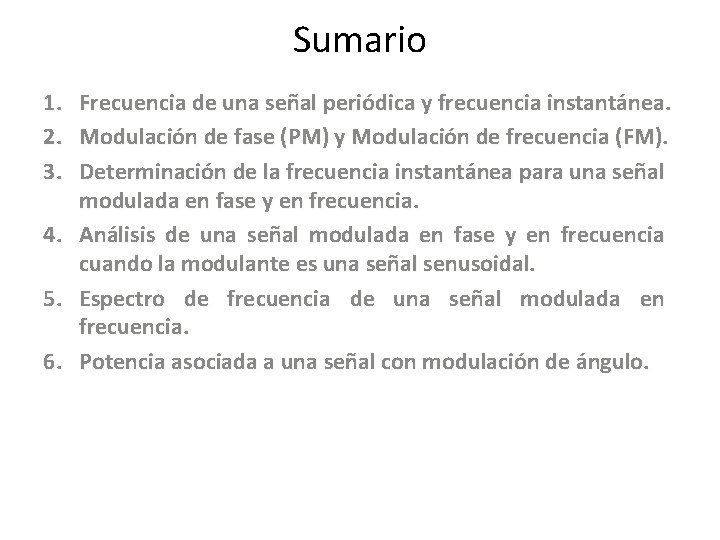 Sumario

1. Frecuencia de una señal periódica y frecuencia instantánea.
2. Modulación de fase (PM) y Modulación de frecuencia (FM).
3. Determinación de la frecuencia instantánea para una señal modulada en fase y en frecuencia.
4. Análisis de una señal modulada en fase y en frecuencia cuando la modulante es una señal senusoidal.
5. Espectro de frecuencia de una señal modulada en frecuencia.
6. Potencia asociada a una señal con modulación de ángulo.